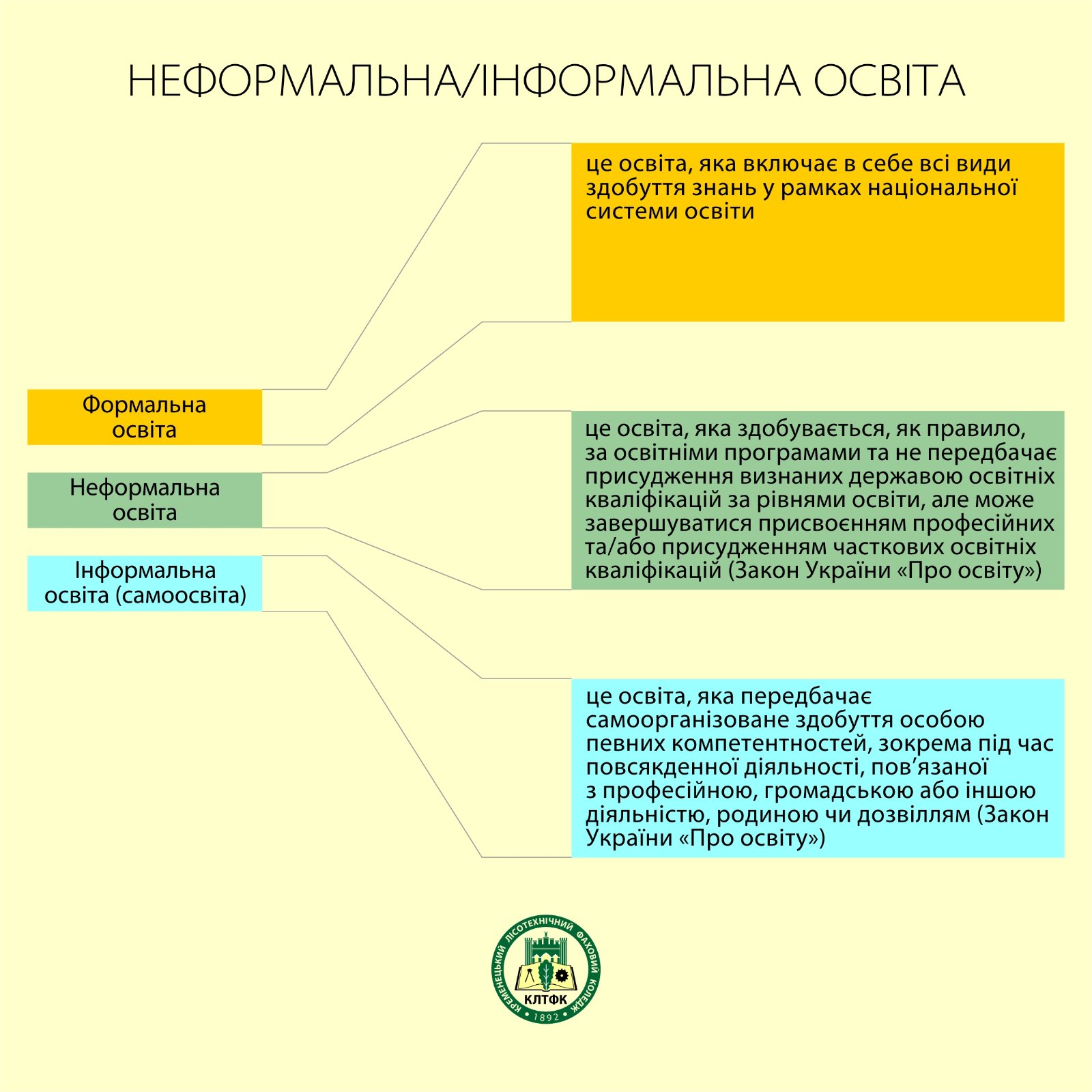 НЕФОРМАЛЬНА/ІНФОРМАЛЬНА ОСВІТА

Формальна освіта

Неформальна освіта

Інформальна освіта (самоосвіта)

це освіта, яка включає в себе всі види здобуття знань у рамках національної системи освіти

це освіта, яка здобувається, як правило, за освітніми програмами та не передбачає присудження визнаних державою освітніх кваліфікацій за рівнями освіти, але може завершуватися присвоєнням професійних та/або присудженням часткових освітніх кваліфікацій (Закон України «Про освіту»)

це освіта, яка передбачає самоорганізоване здобуття особою певних компетентностей, зокрема під час повсякденної діяльності, пов'язаної з професійною, громадською або іншою діяльністю, родиною чи дозвіллям (Закон України «Про освіту»)

КРЕМЕНЕЦЬКИЙ ЛІСОТЕХНІЧНИЙ ФАХОВИЙ КОЛЕДЖ
КЛТФК
1892